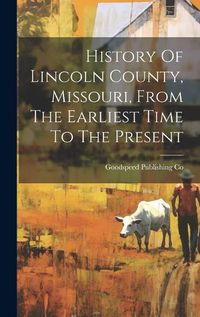 History Of Lincoln County, Missouri, From The Earliest Time To The Present

Goodspeed Publishing Co